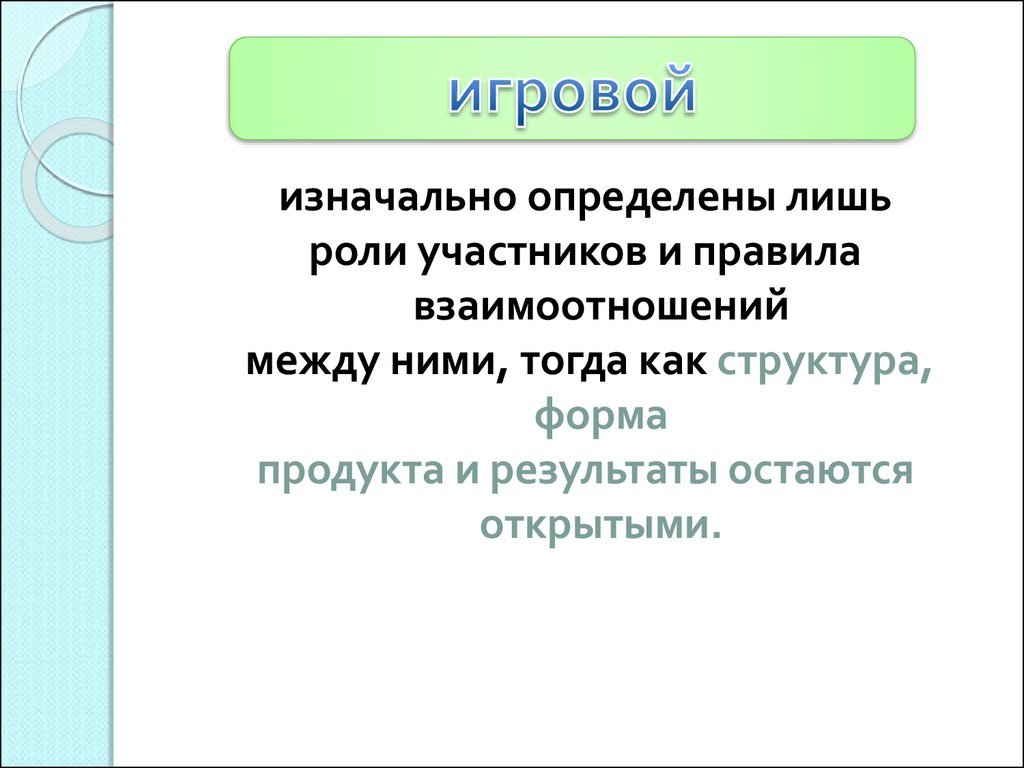 игровой

изначально определены лишь роли участников и правила взаимоотношений между ними, тогда как структура, форма продукта и результаты остаются открытыми.